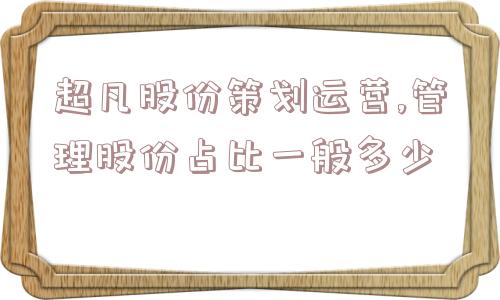 超凡股份策划运营,管理股份占比一般多少